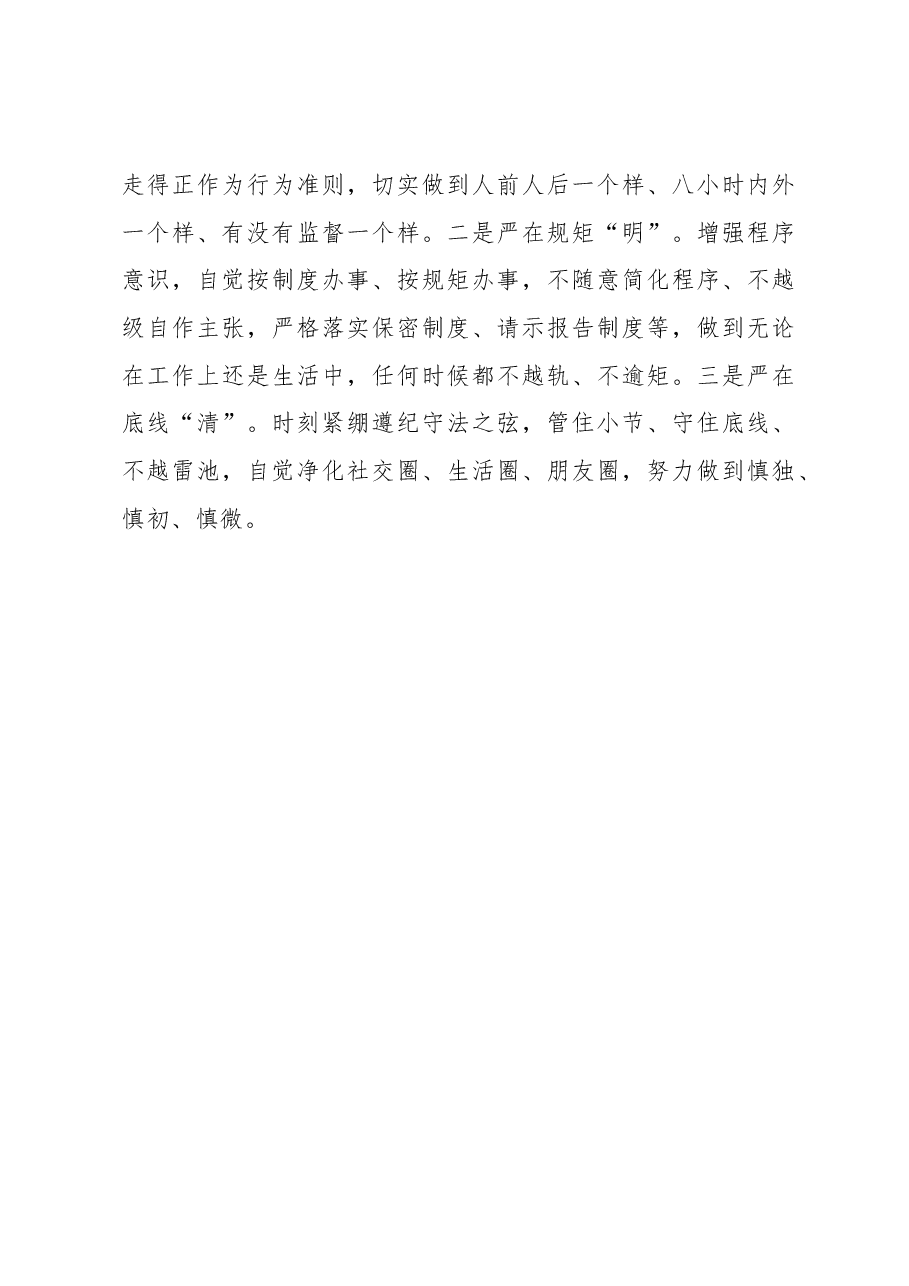 走得正作为行为准则，切实做到人前人后一个样、八小时内外一个样、有没有监督一个样。二是严在规矩“明”。增强程序意识，自觉按制度办事、按规矩办事，不随意简化程序、不越级自作主张，严格落实保密制度、请示报告制度等，做到无论在工作上还是生活中，任何时候都不越轨、不逾矩。三是严在底线“清”。时刻紧绷遵纪守法之弦，管住小节、守住底线、不越雷池，自觉净化社交圈、生活圈、朋友圈，努力做到慎独、慎初、慎微。